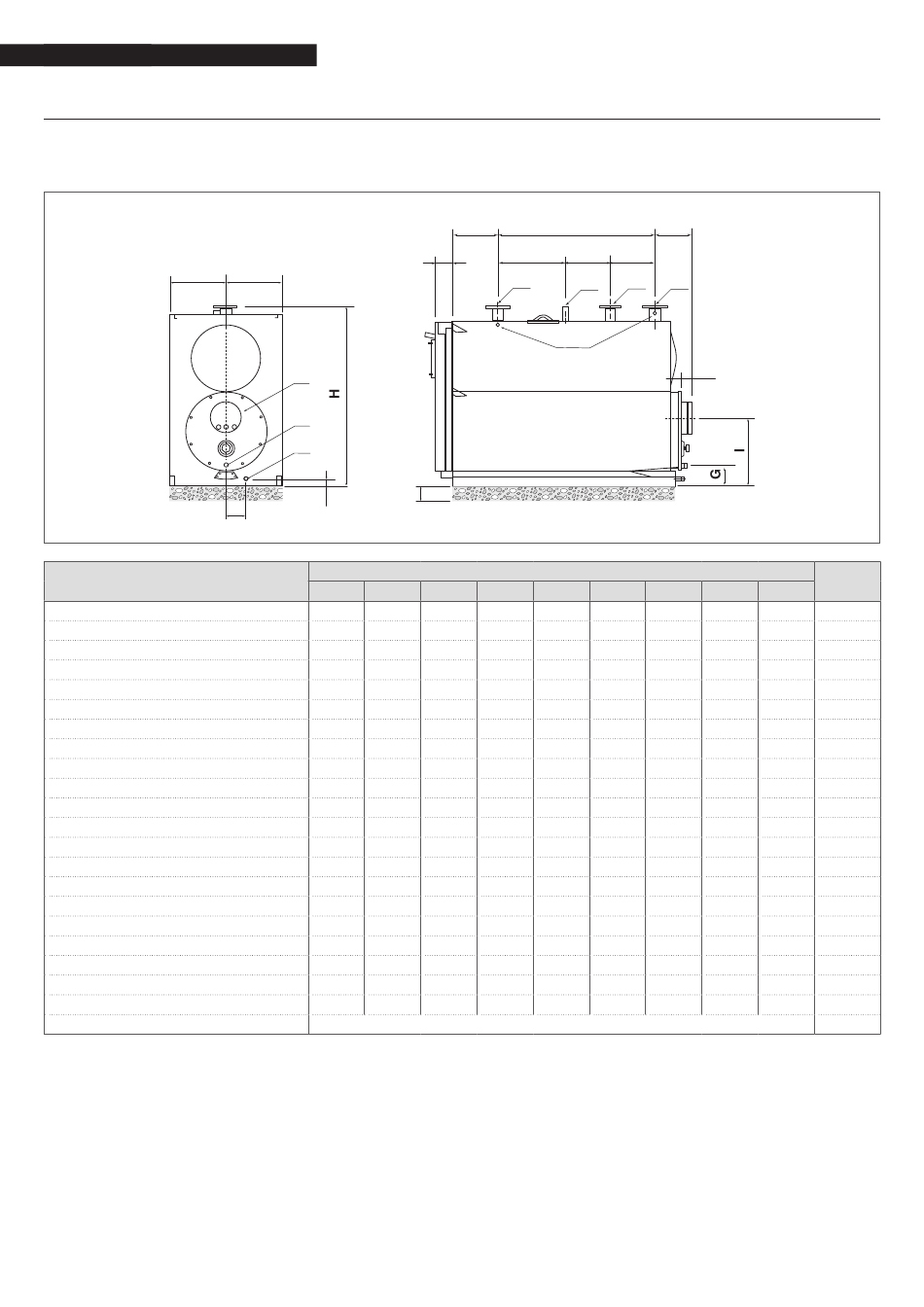 H

I

G